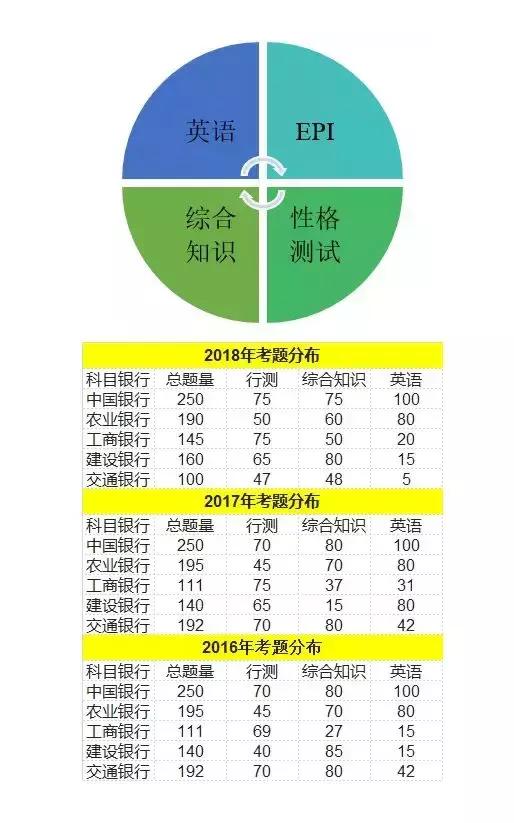 英语

EPI

综合知识

性格测试

2018年考题分布

| 科目银行 | 总题量 | 行测 | 综合知识 | 英语 |
|---|---|---|---|---|
| 中国银行 | 250 | 75 | 75 | 100 |
| 农业银行 | 190 | 50 | 60 | 80 |
| 工商银行 | 145 | 75 | 50 | 20 |
| 建设银行 | 160 | 65 | 80 | 15 |
| 交通银行 | 100 | 47 | 48 | 5 |

2017年考题分布

| 科目银行 | 总题量 | 行测 | 综合知识 | 英语 |
|---|---|---|---|---|
| 中国银行 | 250 | 70 | 80 | 100 |
| 农业银行 | 195 | 45 | 70 | 80 |
| 工商银行 | 111 | 75 | 37 | 31 |
| 建设银行 | 140 | 65 | 15 | 80 |
| 交通银行 | 192 | 70 | 80 | 42 |

2016年考题分布

| 科目银行 | 总题量 | 行测 | 综合知识 | 英语 |
|---|---|---|---|---|
| 中国银行 | 250 | 70 | 80 | 100 |
| 农业银行 | 195 | 45 | 70 | 80 |
| 工商银行 | 111 | 69 | 27 | 15 |
| 建设银行 | 140 | 40 | 85 | 15 |
| 交通银行 | 192 | 70 | 80 | 42 |